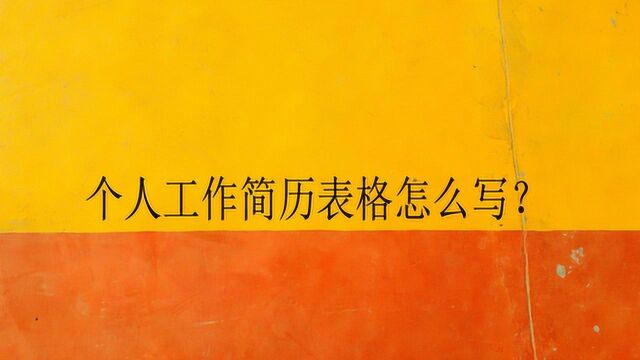 个人工作简历表格怎么写?